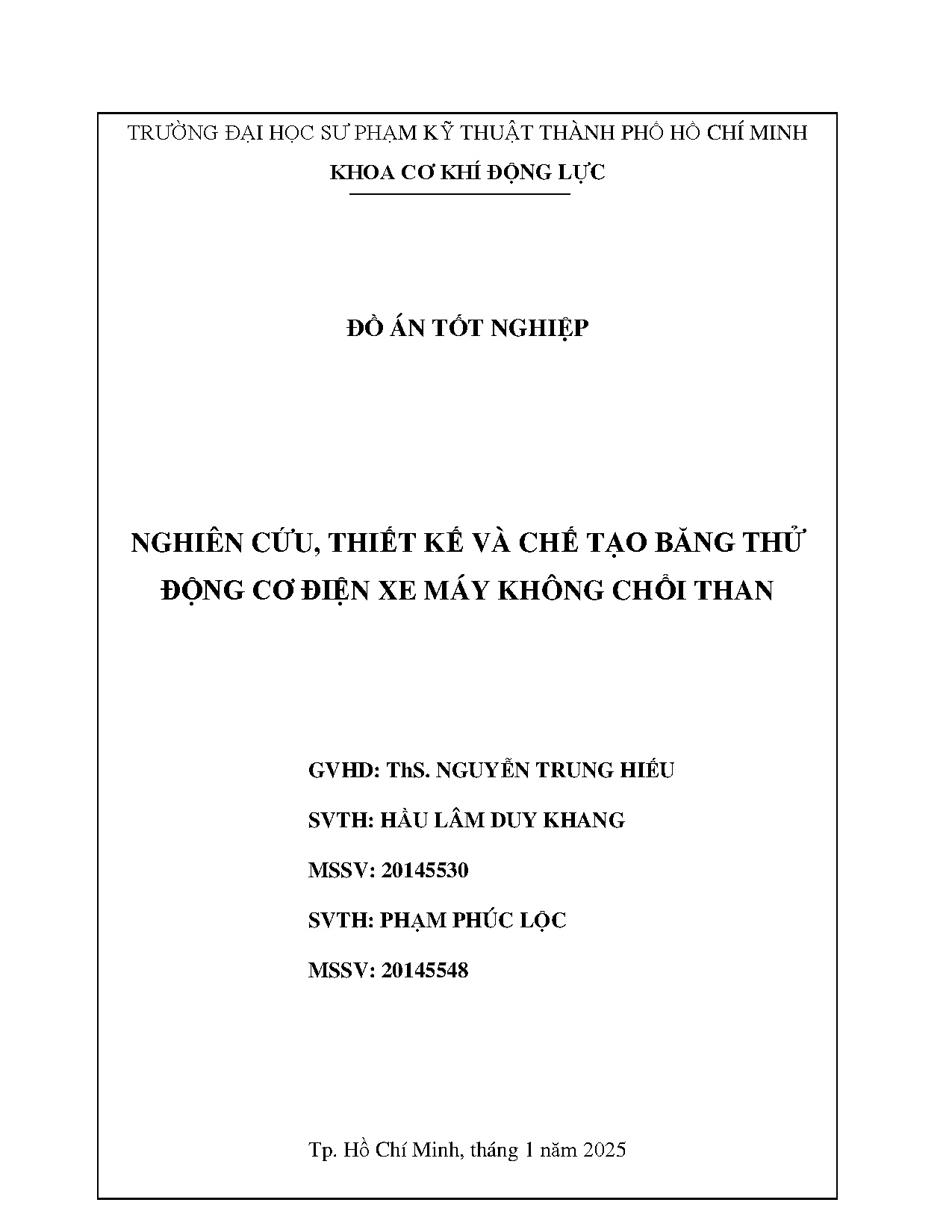 TRƯỜNG ĐẠI HỌC SƯ PHẠM KỸ THUẬT THÀNH PHỐ HỒ CHÍ MINH

KHOA CƠ KHÍ ĐỘNG LỰC

ĐỒ ÁN TỐT NGHIỆP

NGHIÊN CỨU, THIẾT KẾ VÀ CHẾ TẠO BĂNG THỬ ĐỘNG CƠ ĐIỆN XE MÁY KHÔNG CHỔI THAN

GVHD: ThS. NGUYỄN TRUNG HIẾU

SVTH: HẦU LÂM DUY KHANG

MSSV: 20145530

SVTH: PHẠM PHÚC LỘC

MSSV: 20145548

Tp. Hồ Chí Minh, tháng 1 năm 2025